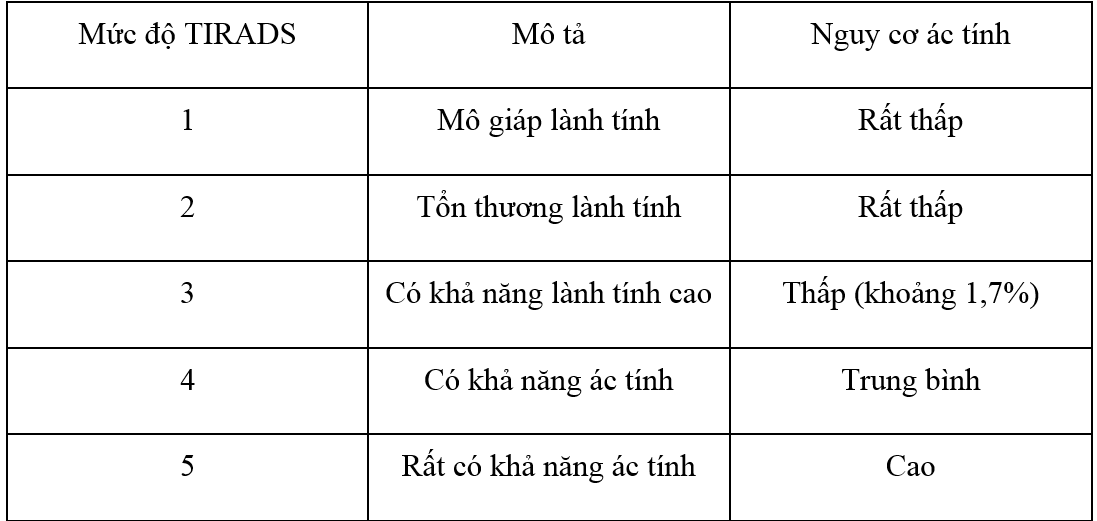 | Mức độ TIRADS | Mô tả | Nguy cơ ác tính |
|---|---|---|
| 1 | Mô giáp lành tính | Rất thấp |
| 2 | Tổn thương lành tính | Rất thấp |
| 3 | Có khả năng lành tính cao | Thấp (khoảng 1,7%) |
| 4 | Có khả năng ác tính | Trung bình |
| 5 | Rất có khả năng ác tính | Cao |